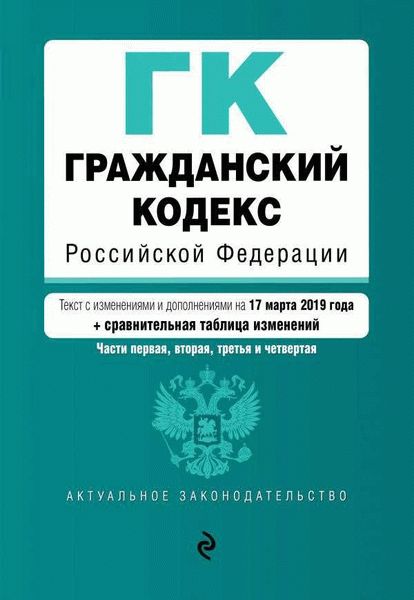 ГК

ГРАЖДАНСКИЙ КОДЕКС

Российской Федерации

Текст с изменениями и дополнениями на 17 марта 2019 года + сравнительная таблица изменений

Части первая, вторая, третья и четвертая

АКТУАЛЬНОЕ ЗАКОНОДАТЕЛЬСТВО